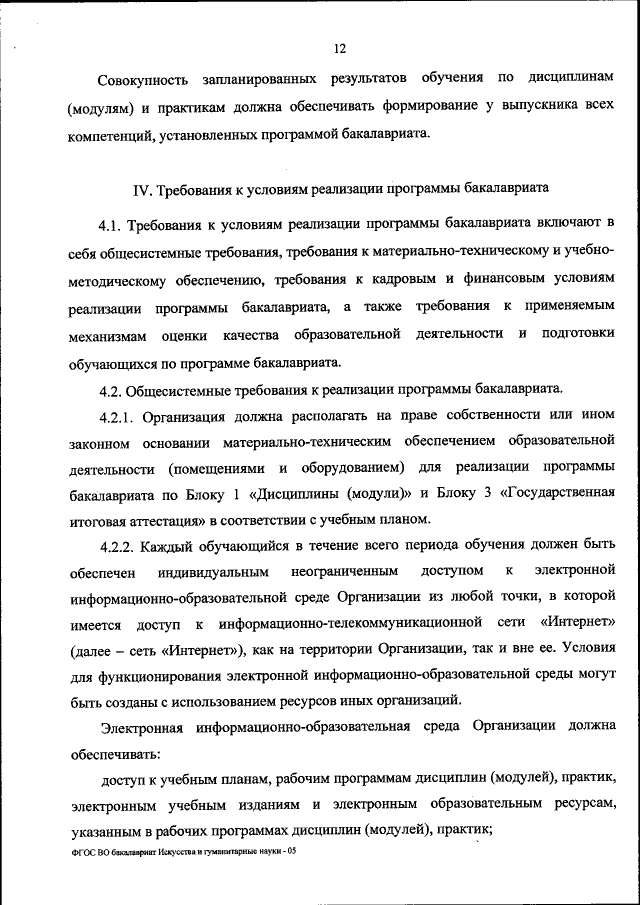 12

Совокупность запланированных результатов обучения по дисциплинам (модулям) и практикам должна обеспечивать формирование у выпускника всех компетенций, установленных программой бакалавриата.

IV. Требования к условиям реализации программы бакалавриата

4.1. Требования к условиям реализации программы бакалавриата включают в себя общесистемные требования, требования к материально-техническому и учебно-методическому обеспечению, требования к кадровым и финансовым условиям реализации программы бакалавриата, а также требования к применяемым механизмам оценки качества образовательной деятельности и подготовки обучающихся по программе бакалавриата.

4.2. Общесистемные требования к реализации программы бакалавриата.

4.2.1. Организация должна располагать на праве собственности или ином законном основании материально-техническим обеспечением образовательной деятельности (помещениями и оборудованием) для реализации программы бакалавриата по Блоку 1 «Дисциплины (модули)» и Блоку 3 «Государственная итоговая аттестация» в соответствии с учебным планом.

4.2.2. Каждый обучающийся в течение всего периода обучения должен быть обеспечен индивидуальным неограниченным доступом к электронной информационно-образовательной среде Организации из любой точки, в которой имеется доступ к информационно-телекоммуникационной сети «Интернет» (далее – сеть «Интернет»), как на территории Организации, так и вне ее. Условия для функционирования электронной информационно-образовательной среды могут быть созданы с использованием ресурсов иных организаций.

Электронная информационно-образовательная среда Организации должна обеспечивать:

доступ к учебным планам, рабочим программам дисциплин (модулей), практик, электронным учебным изданиям и электронным образовательным ресурсам, указанным в рабочих программах дисциплин (модулей), практик;

ФГОС ВО бакалавриат Искусства и гуманитарные науки - 05